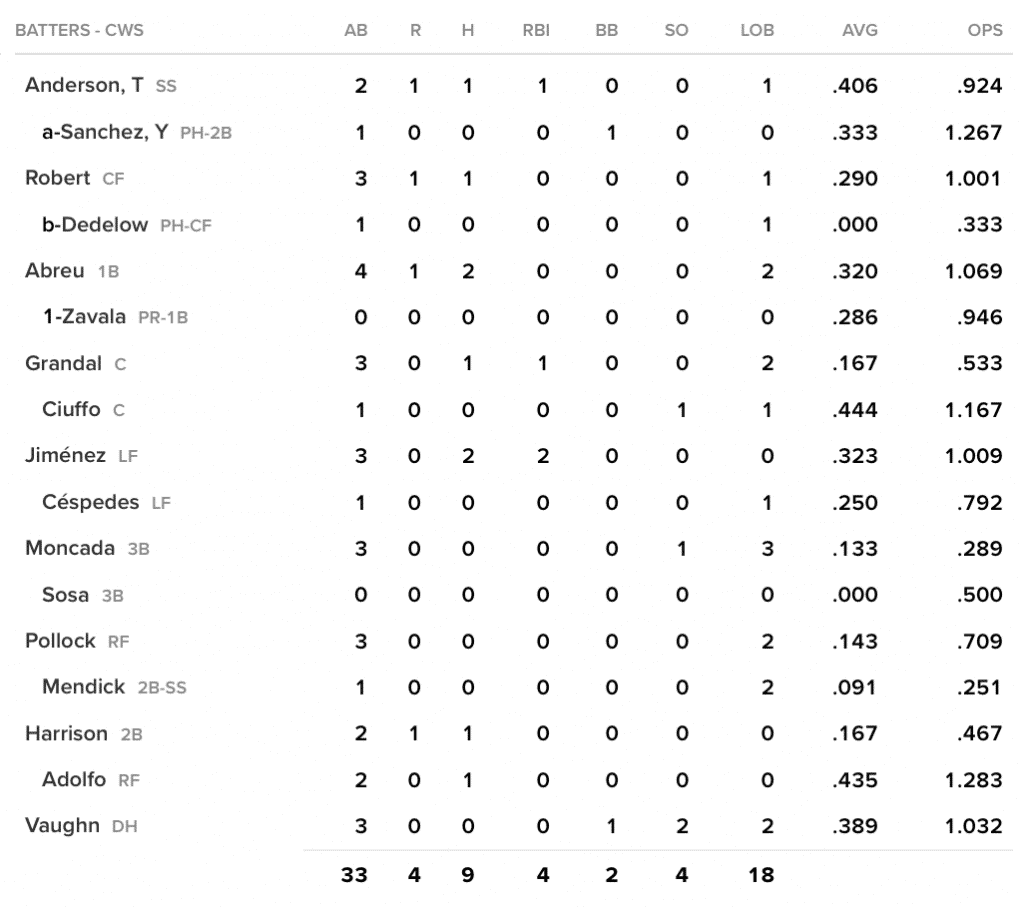 | BATTERS - CWS | AB | R | H | RBI | BB | SO | LOB | AVG | OPS |
|---|---|---|---|---|---|---|---|---|---|
| Anderson, T SS | 2 | 1 | 1 | 1 | 0 | 0 | 1 | .406 | .924 |
| a-Sanchez, Y PH-2B | 1 | 0 | 0 | 0 | 1 | 0 | 0 | .333 | 1.267 |
| Robert CF | 3 | 1 | 1 | 0 | 0 | 0 | 1 | .290 | 1.001 |
| b-Dedelow PH-CF | 1 | 0 | 0 | 0 | 0 | 0 | 1 | .000 | .333 |
| Abreu 1B | 4 | 1 | 2 | 0 | 0 | 0 | 2 | .320 | 1.069 |
| 1-Zavala PR-1B | 0 | 0 | 0 | 0 | 0 | 0 | 0 | .286 | .946 |
| Grandal C | 3 | 0 | 1 | 1 | 0 | 0 | 2 | .167 | .533 |
| Ciuffo C | 1 | 0 | 0 | 0 | 0 | 1 | 1 | .444 | 1.167 |
| Jiménez LF | 3 | 0 | 2 | 2 | 0 | 0 | 0 | .323 | 1.009 |
| Céspedes LF | 1 | 0 | 0 | 0 | 0 | 0 | 1 | .250 | .792 |
| Moncada 3B | 3 | 0 | 0 | 0 | 0 | 1 | 3 | .133 | .289 |
| Sosa 3B | 0 | 0 | 0 | 0 | 0 | 0 | 0 | .000 | .500 |
| Pollock RF | 3 | 0 | 0 | 0 | 0 | 0 | 2 | .143 | .709 |
| Mendick 2B-SS | 1 | 0 | 0 | 0 | 0 | 0 | 2 | .091 | .251 |
| Harrison 2B | 2 | 1 | 1 | 0 | 0 | 0 | 0 | .167 | .467 |
| Adolfo RF | 2 | 0 | 1 | 0 | 0 | 0 | 0 | .435 | 1.283 |
| Vaughn DH | 3 | 0 | 0 | 0 | 1 | 2 | 2 | .389 | 1.032 |
| | 33 | 4 | 9 | 4 | 2 | 4 | 18 | | |